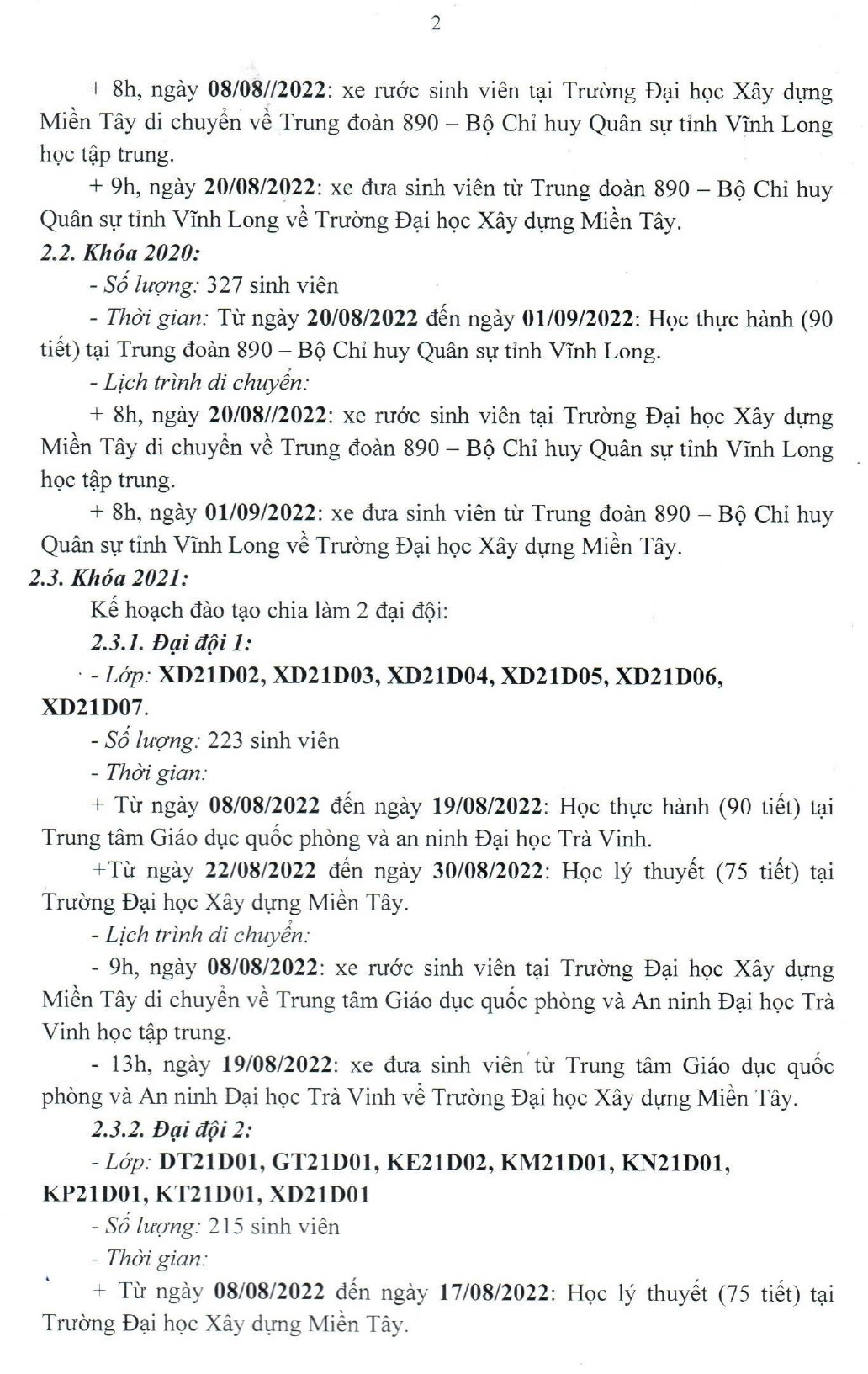 2

+ 8h, ngày 08/08//2022: xe rước sinh viên tại Trường Đại học Xây dựng Miền Tây di chuyển về Trung đoàn 890 – Bộ Chỉ huy Quân sự tỉnh Vĩnh Long học tập trung.

+ 9h, ngày 20/08/2022: xe đưa sinh viên từ Trung đoàn 890 – Bộ Chỉ huy Quân sự tỉnh Vĩnh Long về Trường Đại học Xây dựng Miền Tây.

2.2. Khóa 2020:

- Số lượng: 327 sinh viên

- Thời gian: Từ ngày 20/08/2022 đến ngày 01/09/2022: Học thực hành (90 tiết) tại Trung đoàn 890 – Bộ Chỉ huy Quân sự tỉnh Vĩnh Long.

- Lịch trình di chuyển:

+ 8h, ngày 20/08//2022: xe rước sinh viên tại Trường Đại học Xây dựng Miền Tây di chuyển về Trung đoàn 890 – Bộ Chỉ huy Quân sự tỉnh Vĩnh Long học tập trung.

+ 8h, ngày 01/09/2022: xe đưa sinh viên từ Trung đoàn 890 – Bộ Chỉ huy Quân sự tỉnh Vĩnh Long về Trường Đại học Xây dựng Miền Tây.

2.3. Khóa 2021:

Kế hoạch đào tạo chia làm 2 đại đội:

2.3.1. Đại đội 1:

- Lớp: XD21D02, XD21D03, XD21D04, XD21D05, XD21D06, XD21D07.

- Số lượng: 223 sinh viên

- Thời gian:

+ Từ ngày 08/08/2022 đến ngày 19/08/2022: Học thực hành (90 tiết) tại Trung tâm Giáo dục quốc phòng và an ninh Đại học Trà Vinh.

+Từ ngày 22/08/2022 đến ngày 30/08/2022: Học lý thuyết (75 tiết) tại Trường Đại học Xây dựng Miền Tây.

- Lịch trình di chuyển:

- 9h, ngày 08/08/2022: xe rước sinh viên tại Trường Đại học Xây dựng Miền Tây di chuyển về Trung tâm Giáo dục quốc phòng và An ninh Đại học Trà Vinh học tập trung.

- 13h, ngày 19/08/2022: xe đưa sinh viên từ Trung tâm Giáo dục quốc phòng và An ninh Đại học Trà Vinh về Trường Đại học Xây dựng Miền Tây.

2.3.2. Đại đội 2:

- Lớp: DT21D01, GT21D01, KE21D02, KM21D01, KN21D01, KP21D01, KT21D01, XD21D01

- Số lượng: 215 sinh viên

- Thời gian:

+ Từ ngày 08/08/2022 đến ngày 17/08/2022: Học lý thuyết (75 tiết) tại Trường Đại học Xây dựng Miền Tây.